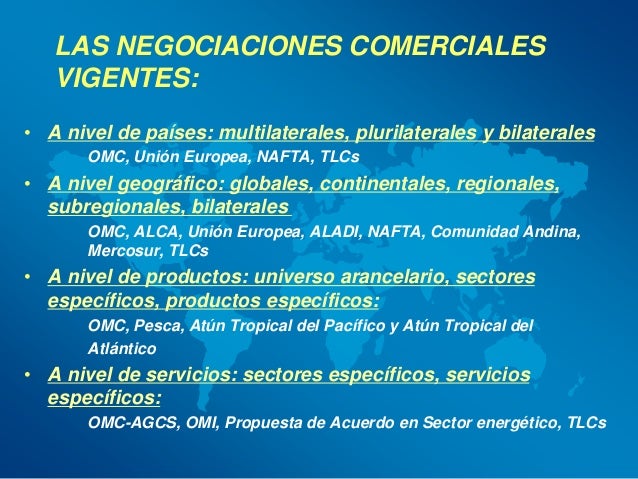 LAS NEGOCIACIONES COMERCIALES VIGENTES:

• A nivel de países: multilaterales, plurilaterales y bilaterales

OMC, Unión Europea, NAFTA, TLCs

• A nivel geográfico: globales, continentales, regionales, subregionales, bilaterales

OMC, ALCA, Unión Europea, ALADI, NAFTA, Comunidad Andina, Mercosur, TLCs

• A nivel de productos: universo arancelario, sectores específicos, productos específicos:

OMC, Pesca, Atún Tropical del Pacífico y Atún Tropical del Atlántico

• A nivel de servicios: sectores específicos, servicios específicos:

OMC-AGCS, OMI, Propuesta de Acuerdo en Sector energético, TLCs